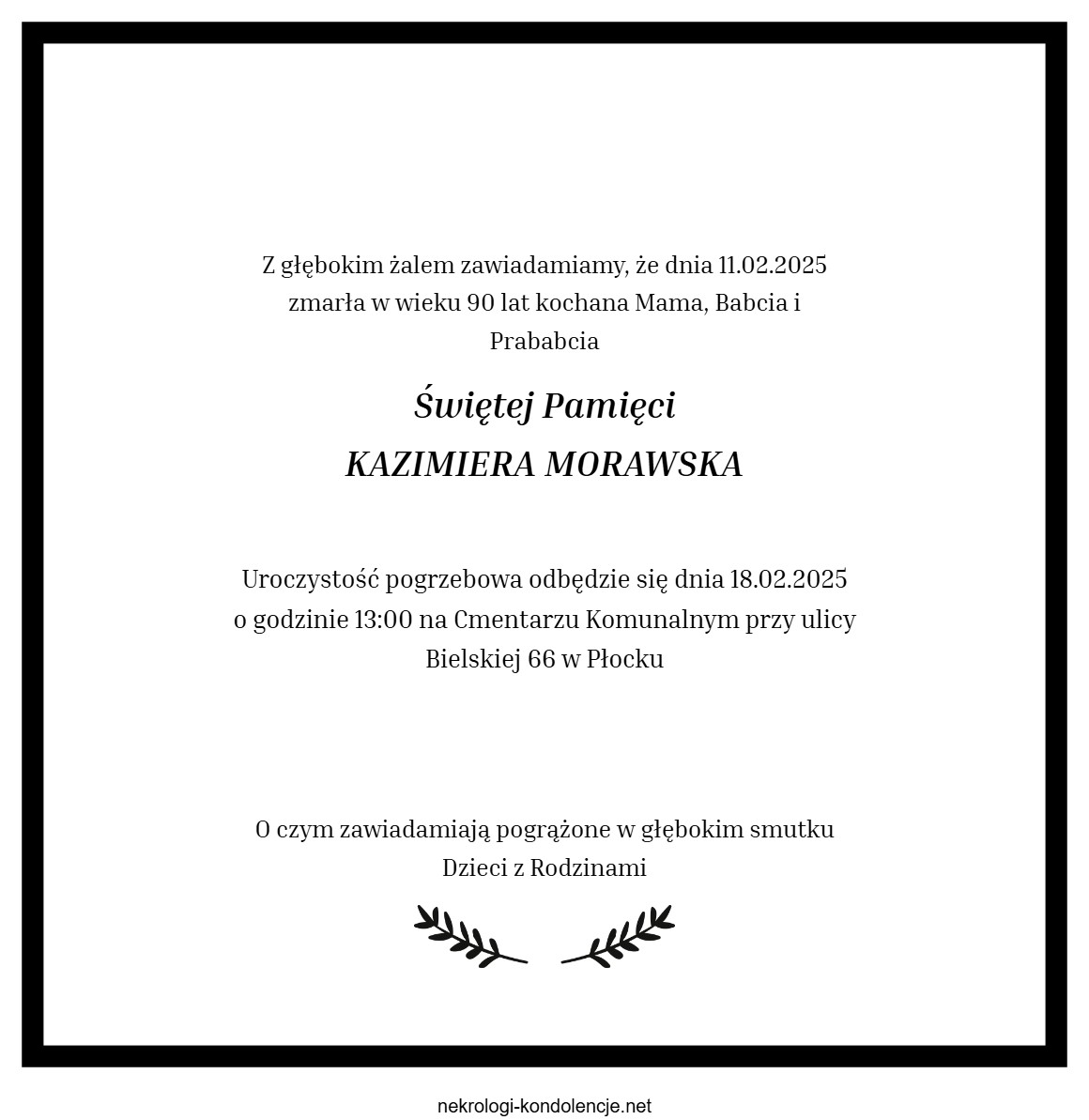 Z głębokim żalem zawiadamiamy, że dnia 11.02.2025 zmarła w wieku 90 lat kochana Mama, Babcia i Prababcia

Świętej Pamięci

KAZIMIERA MORAWSKA

Uroczystość pogrzebowa odbędzie się dnia 18.02.2025 o godzinie 13:00 na Cmentarzu Komunalnym przy ulicy Bielskiej 66 w Płocku

O czym zawiadamiają pogrążone w głębokim smutku Dzieci z Rodzinami

nekrologi-kondolencje.net